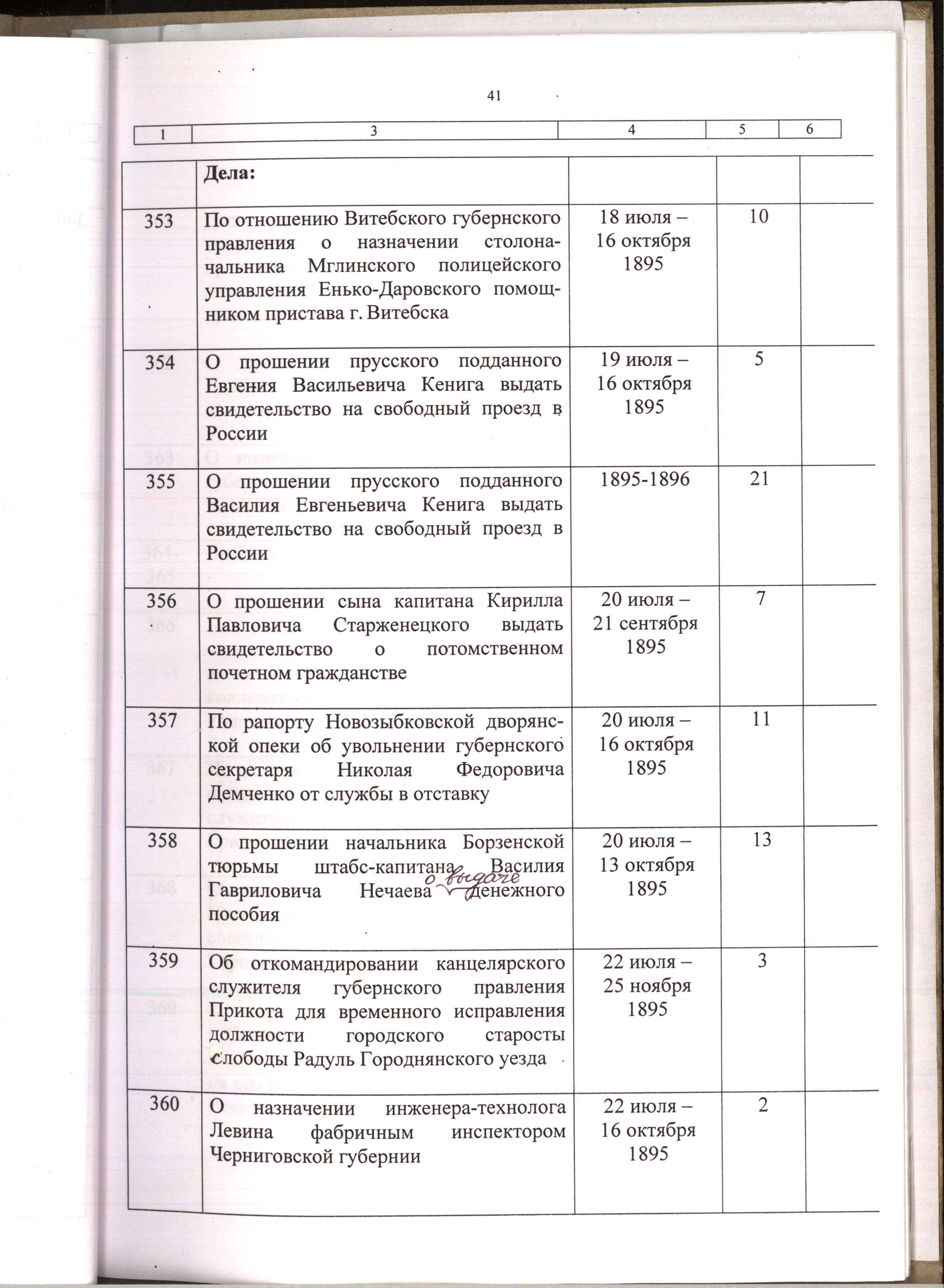 41

| 1 | 3 | 4 | 5 | 6 |
|---|---|---|---|---|
|  | Дела: |  |  |  |
| 353 | По отношению Витебского губернского правления о назначении столоначальника Мглинского полицейского управления Енько-Даровского помощником пристава г. Витебска | 18 июля – 16 октября 1895 | 10 |  |
| 354 | О прошении прусского подданного Евгения Васильевича Кенига выдать свидетельство на свободный проезд в России | 19 июля – 16 октября 1895 | 5 |  |
| 355 | О прошении прусского подданного Василия Евгеньевича Кенига выдать свидетельство на свободный проезд в России | 1895-1896 | 21 |  |
| 356 | О прошении сына капитана Кирилла Павловича Старженецкого выдать свидетельство о потомственном почетном гражданстве | 20 июля – 21 сентября 1895 | 7 |  |
| 357 | По рапорту Новозыбковской дворянской опеки об увольнении губернского секретаря Николая Федоровича Демченко от службы в отставку | 20 июля – 16 октября 1895 | 11 |  |
| 358 | О прошении начальника Борзенской тюрьмы штабс-капитана Василия Гавриловича Нечаева о выдаче денежного пособия | 20 июля – 13 октября 1895 | 13 |  |
| 359 | Об откомандировании канцелярского служителя губернского правления Прикота для временного исправления должности городского старосты слободы Радуль Городнянского уезда | 22 июля – 25 ноября 1895 | 3 |  |
| 360 | О назначении инженера-технолога Левина фабричным инспектором Черниговской губернии | 22 июля – 16 октября 1895 | 2 |  |